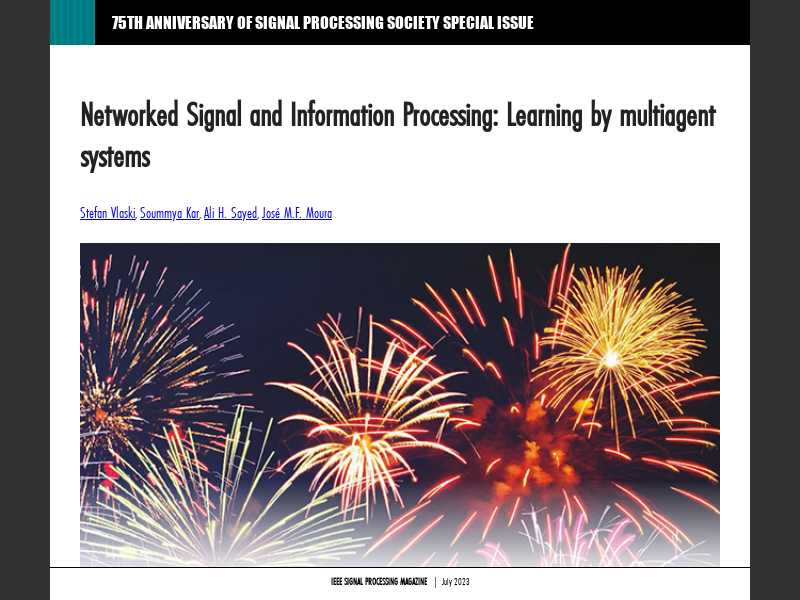 75TH ANNIVERSARY OF SIGNAL PROCESSING SOCIETY SPECIAL ISSUE

Networked Signal and Information Processing: Learning by multiagent systems

Stefan Vlaski, Soummya Kar, Ali H. Sayed, José M.F. Moura

IEEE SIGNAL PROCESSING MAGAZINE | July 2023